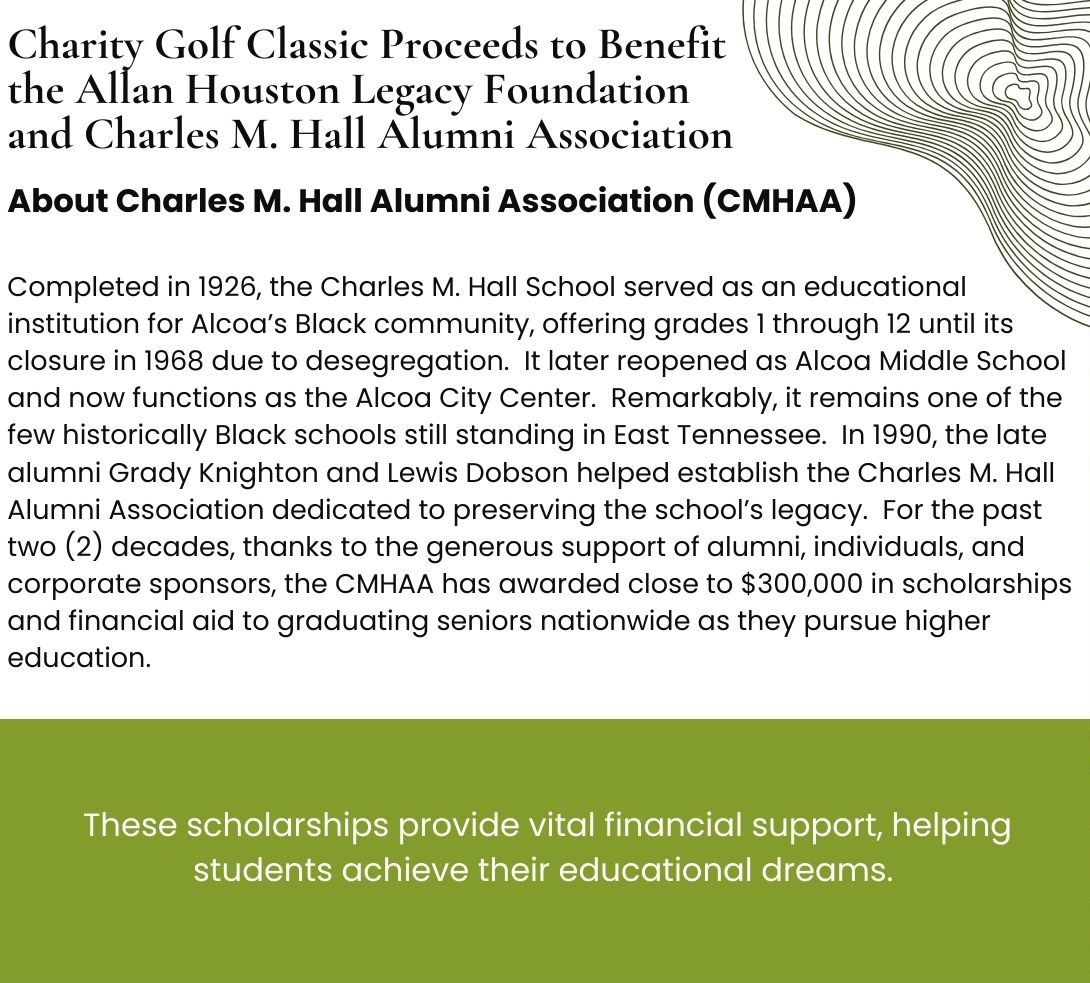 Charity Golf Classic Proceeds to Benefit the Allan Houston Legacy Foundation and Charles M. Hall Alumni Association

About Charles M. Hall Alumni Association (CMHAA)

Completed in 1926, the Charles M. Hall School served as an educational institution for Alcoa's Black community, offering grades 1 through 12 until its closure in 1968 due to desegregation. It later reopened as Alcoa Middle School and now functions as the Alcoa City Center. Remarkably, it remains one of the few historically Black schools still standing in East Tennessee. In 1990, the late alumni Grady Knighton and Lewis Dobson helped establish the Charles M. Hall Alumni Association dedicated to preserving the school's legacy. For the past two (2) decades, thanks to the generous support of alumni, individuals, and corporate sponsors, the CMHAA has awarded close to \$300,000 in scholarships and financial aid to graduating seniors nationwide as they pursue higher education.

These scholarships provide vital financial support, helping students achieve their educational dreams.